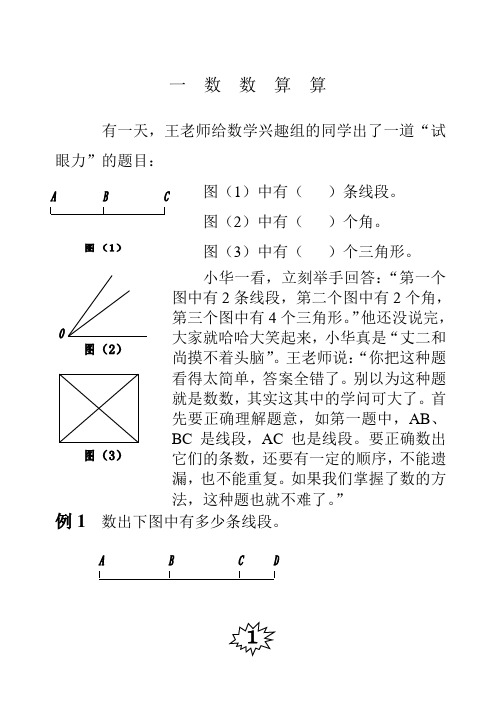 一 数 数 算 算

有一天，王老师给数学兴趣组的同学出了一道“试眼力”的题目：

A B C

图（1）

O

图（2）

图（3）

图（1）中有（ ）条线段。

图（2）中有（ ）个角。

图（3）中有（ ）个三角形。

小华一看，立刻举手回答：“第一个图中有 2 条线段，第二个图中有 2 个角，第三个图中有 4 个三角形。”他还没说完，大家就哈哈大笑起来，小华真是“丈二和尚摸不着头脑”。王老师说：“你把这种题看得太简单，答案全错了。别以为这种题就是数数，其实这其中的学问可大了。首先要正确理解题意，如第一题中，AB、BC 是线段，AC 也是线段。要正确数出它们的条数，还要有一定的顺序，不能遗漏，也不能重复。如果我们掌握了数的方法，这种题也就不难了。”

例 1 数出下图中有多少条线段。

A B C D

1